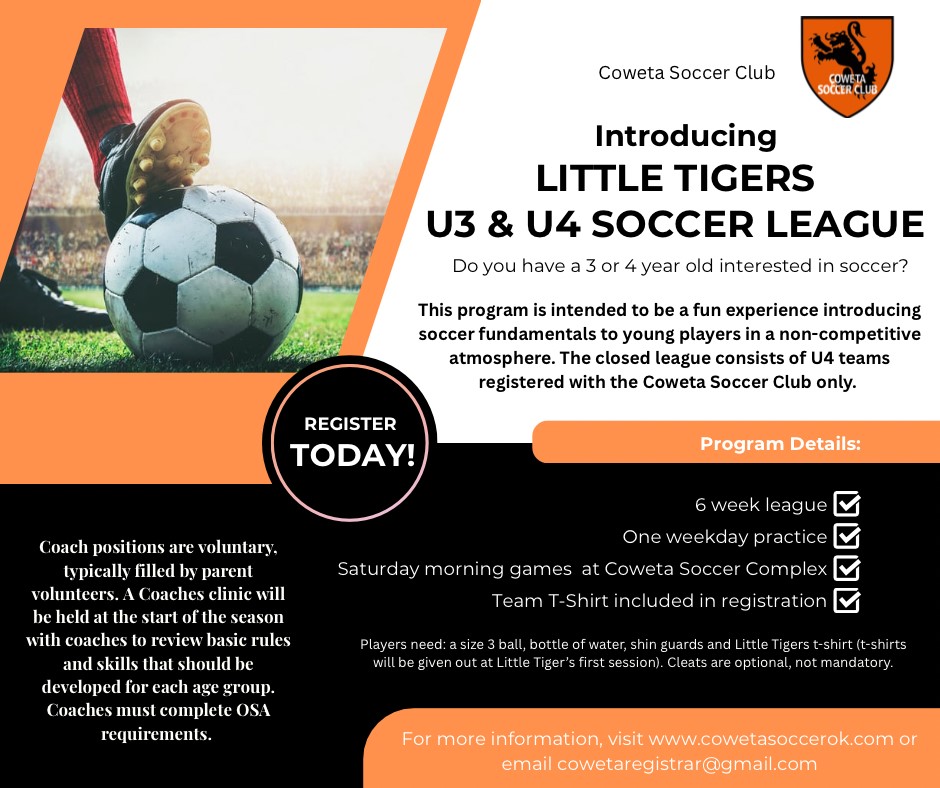 Coweta Soccer Club

COWETA SOCCER CLUB

Introducing
LITTLE TIGERS
U3 & U4 SOCCER LEAGUE

Do you have a 3 or 4 year old interested in soccer?

This program is intended to be a fun experience introducing soccer fundamentals to young players in a non-competitive atmosphere. The closed league consists of U4 teams registered with the Coweta Soccer Club only.

REGISTER
TODAY!

Program Details:

6 week league ☑
One weekday practice ☑
Saturday morning games at Coweta Soccer Complex ☑
Team T-Shirt included in registration ☑

Players need: a size 3 ball, bottle of water, shin guards and Little Tigers t-shirt (t-shirts will be given out at Little Tiger's first session). Cleats are optional, not mandatory.

Coach positions are voluntary, typically filled by parent volunteers. A Coaches clinic will be held at the start of the season with coaches to review basic rules and skills that should be developed for each age group. Coaches must complete OSA requirements.

For more information, visit www.cowetasoccerok.com or email cowetaregistrar@gmail.com